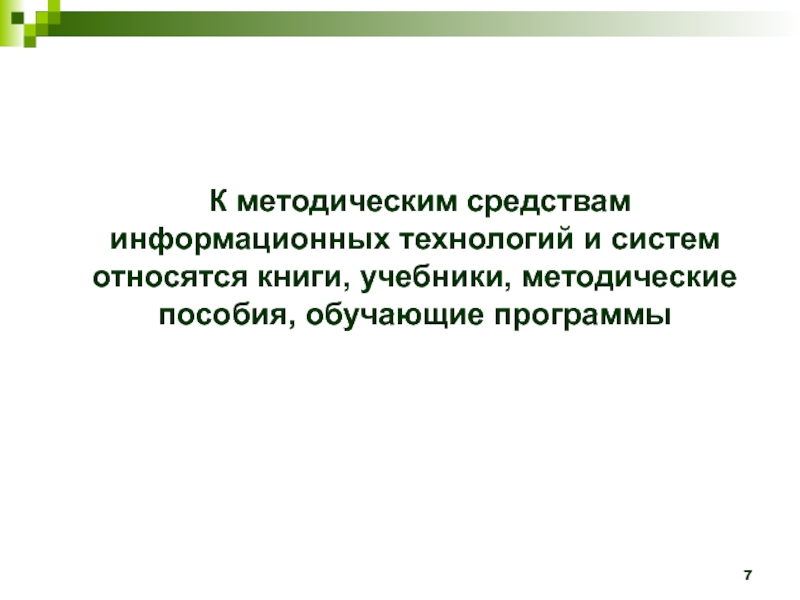 К методическим средствам информационных технологий и систем относятся книги, учебники, методические пособия, обучающие программы

7